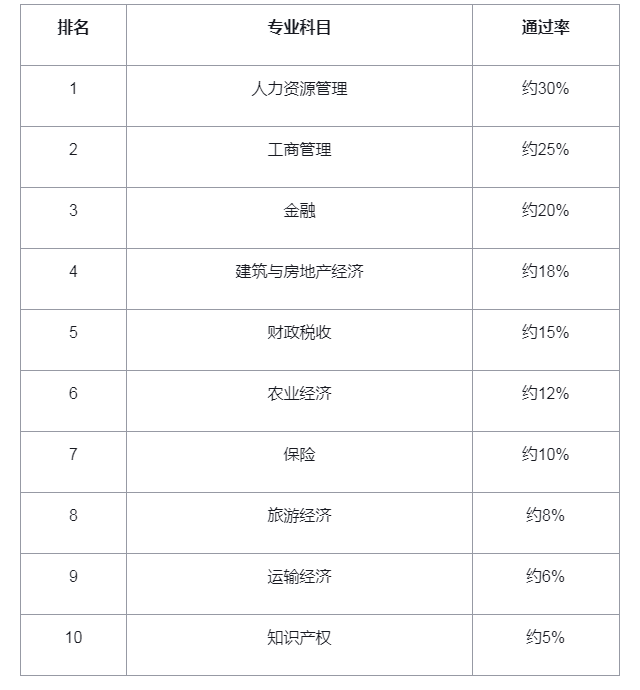 | 排名 | 专业科目 | 通过率 |
|---|---|---|
| 1 | 人力资源管理 | 约30% |
| 2 | 工商管理 | 约25% |
| 3 | 金融 | 约20% |
| 4 | 建筑与房地产经济 | 约18% |
| 5 | 财政税收 | 约15% |
| 6 | 农业经济 | 约12% |
| 7 | 保险 | 约10% |
| 8 | 旅游经济 | 约8% |
| 9 | 运输经济 | 约6% |
| 10 | 知识产权 | 约5% |